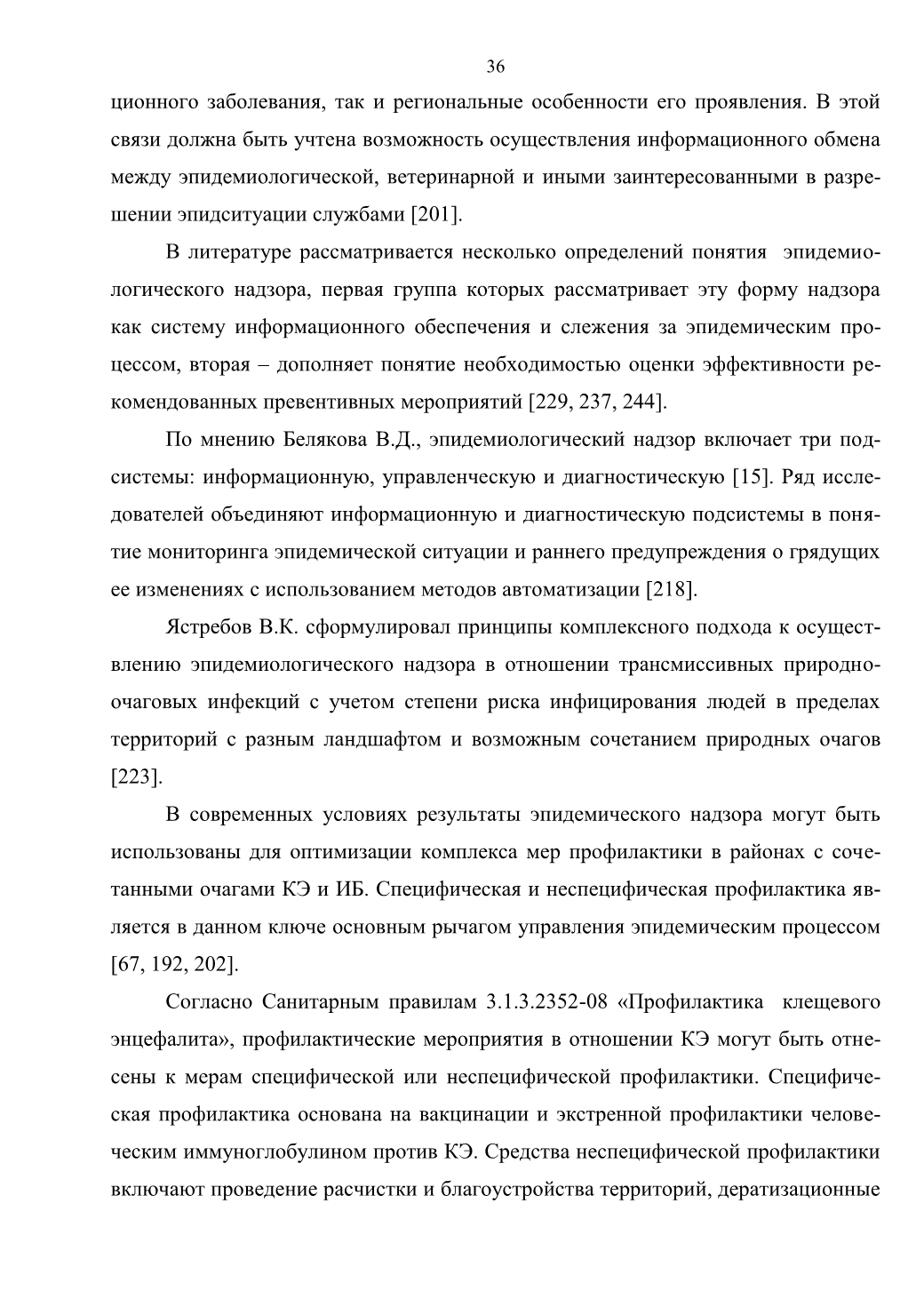 36

ционного заболевания, так и региональные особенности его проявления. В этой связи должна быть учтена возможность осуществления информационного обмена между эпидемиологической, ветеринарной и иными заинтересованными в разрешении эпидситуации службами [201].

В литературе рассматривается несколько определений понятия эпидемиологического надзора, первая группа которых рассматривает эту форму надзора как систему информационного обеспечения и слежения за эпидемическим процессом, вторая – дополняет понятие необходимостью оценки эффективности рекомендованных превентивных мероприятий [229, 237, 244].

По мнению Белякова В.Д., эпидемиологический надзор включает три подсистемы: информационную, управленческую и диагностическую [15]. Ряд исследователей объединяют информационную и диагностическую подсистемы в понятие мониторинга эпидемической ситуации и раннего предупреждения о грядущих ее изменениях с использованием методов автоматизации [218].

Ястребов В.К. сформулировал принципы комплексного подхода к осуществлению эпидемиологического надзора в отношении трансмиссивных природно-очаговых инфекций с учетом степени риска инфицирования людей в пределах территорий с разным ландшафтом и возможным сочетанием природных очагов [223].

В современных условиях результаты эпидемического надзора могут быть использованы для оптимизации комплекса мер профилактики в районах с сочетанными очагами КЭ и ИБ. Специфическая и неспецифическая профилактика является в данном ключе основным рычагом управления эпидемическим процессом [67, 192, 202].

Согласно Санитарным правилам 3.1.3.2352-08 «Профилактика клещевого энцефалита», профилактические мероприятия в отношении КЭ могут быть отнесены к мерам специфической или неспецифической профилактики. Специфическая профилактика основана на вакцинации и экстренной профилактики человеческим иммуноглобулином против КЭ. Средства неспецифической профилактики включают проведение расчистки и благоустройства территорий, дератизационные